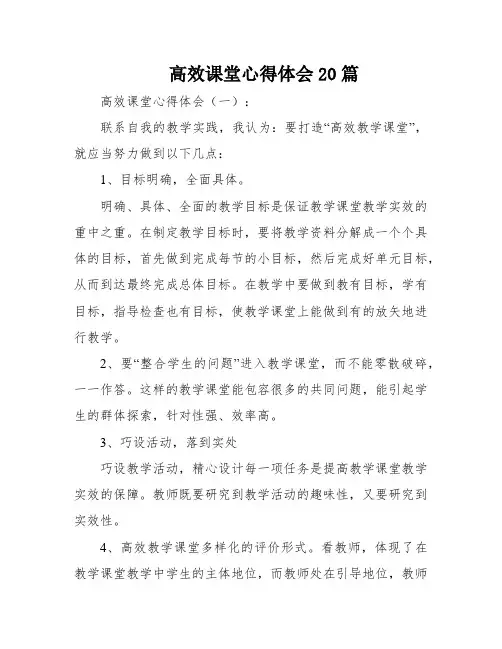 高效课堂心得体会20篇

高效课堂心得体会（一）：

联系自我的教学实践，我认为：要打造“高效教学课堂”，就应当努力做到以下几点：

1、目标明确，全面具体。

明确、具体、全面的教学目标是保证教学课堂教学实效的重中之重。在制定教学目标时，要将教学资料分解成一个个具体的目标，首先做到完成每节的小目标，然后完成好单元目标，从而到达最终完成总体目标。在教学中要做到教有目标，学有目标，指导检查也有目标，使教学课堂上能做到有的放矢地进行教学。

2、要“整合学生的问题”进入教学课堂，而不能零散破碎，一一作答。这样的教学课堂能包容很多的共同问题，能引起学生的群体探索，针对性强、效率高。

3、巧设活动，落到实处

巧设教学活动，精心设计每一项任务是提高教学课堂教学实效的保障。教师既要研究到教学活动的趣味性，又要研究到实效性。

4、高效教学课堂多样化的评价形式。看教师，体现了在教学课堂教学中学生的主体地位，而教师处在引导地位，教师